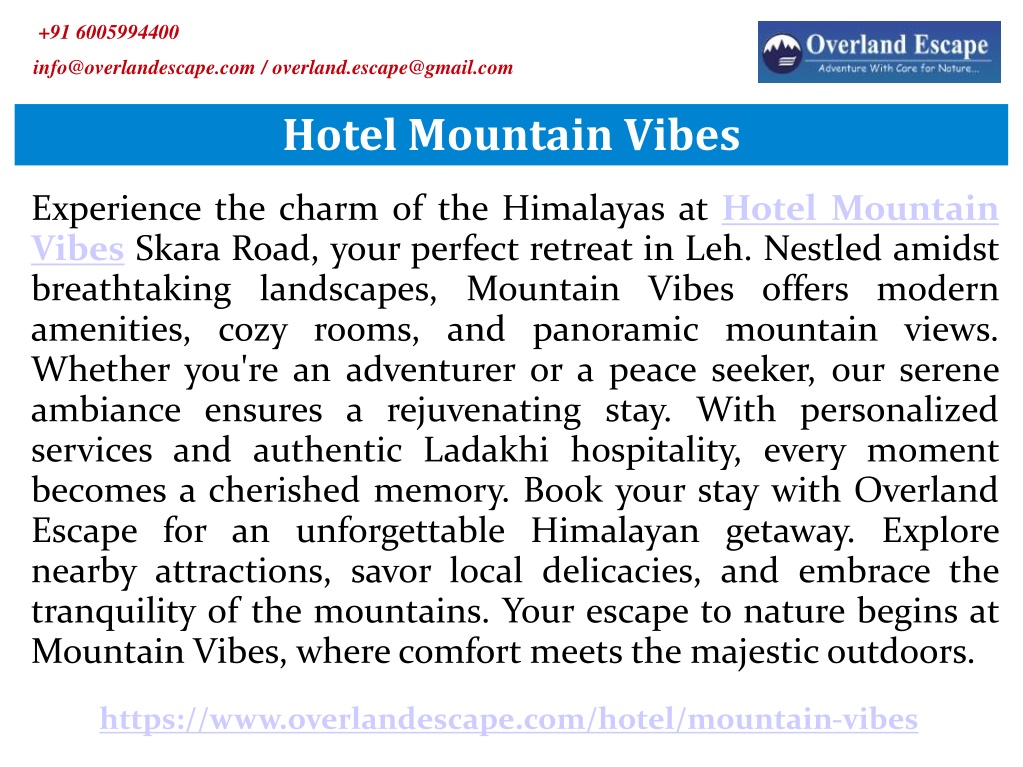 +91 6005994400

info@overlandescape.com / overland.escape@gmail.com

Overland Escape
Adventure With Care for Nature...

Hotel Mountain Vibes

Experience the charm of the Himalayas at Hotel Mountain Vibes Skara Road, your perfect retreat in Leh. Nestled amidst breathtaking landscapes, Mountain Vibes offers modern amenities, cozy rooms, and panoramic mountain views. Whether you're an adventurer or a peace seeker, our serene ambiance ensures a rejuvenating stay. With personalized services and authentic Ladakhi hospitality, every moment becomes a cherished memory. Book your stay with Overland Escape for an unforgettable Himalayan getaway. Explore nearby attractions, savor local delicacies, and embrace the tranquility of the mountains. Your escape to nature begins at Mountain Vibes, where comfort meets the majestic outdoors.

https://www.overlandescape.com/hotel/mountain-vibes